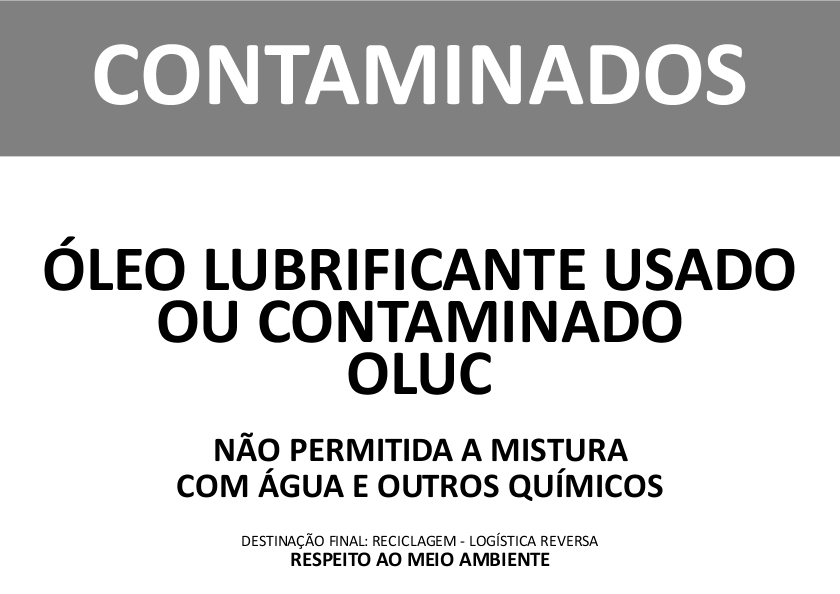 CONTAMINADOS

ÓLEO LUBRIFICANTE USADO OU CONTAMINADO OLUC

NÃO PERMITIDA A MISTURA COM ÁGUA E OUTROS QUÍMICOS

DESTINAÇÃO FINAL: RECICLAGEM - LOGÍSTICA REVERSA
RESPEITO AO MEIO AMBIENTE